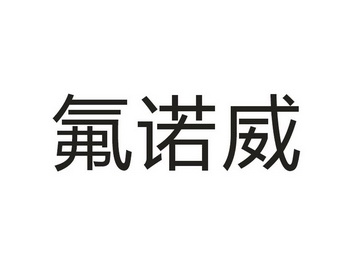 氟诺威